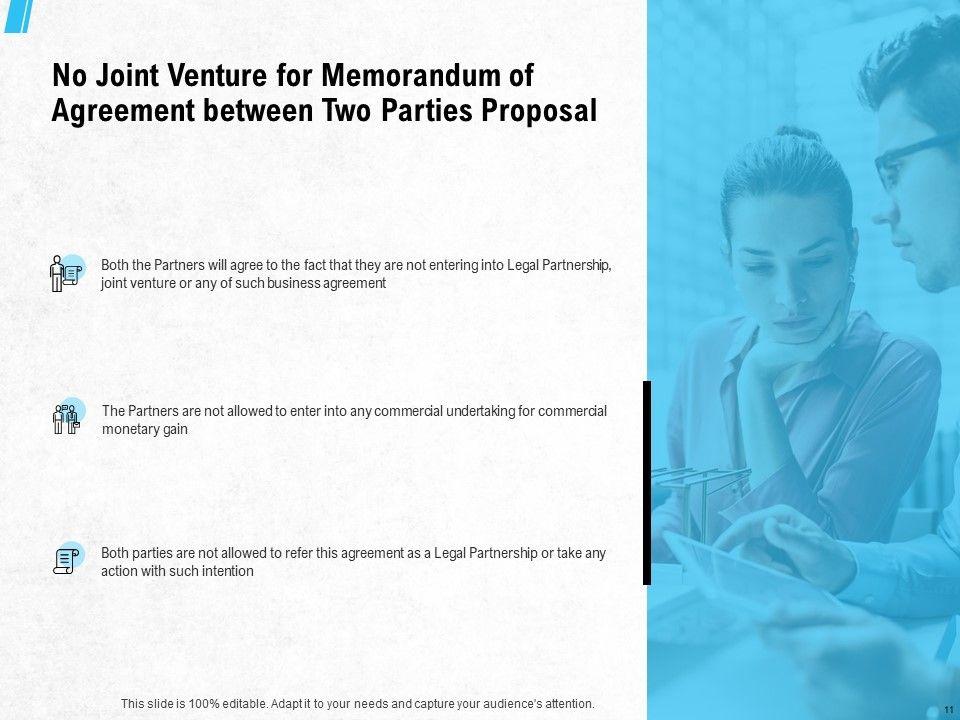 No Joint Venture for Memorandum of Agreement between Two Parties Proposal

Both the Partners will agree to the fact that they are not entering into Legal Partnership, joint venture or any of such business agreement

The Partners are not allowed to enter into any commercial undertaking for commercial monetary gain

Both parties are not allowed to refer this agreement as a Legal Partnership or take any action with such intention

This slide is 100% editable. Adapt it to your needs and capture your audience's attention.

11